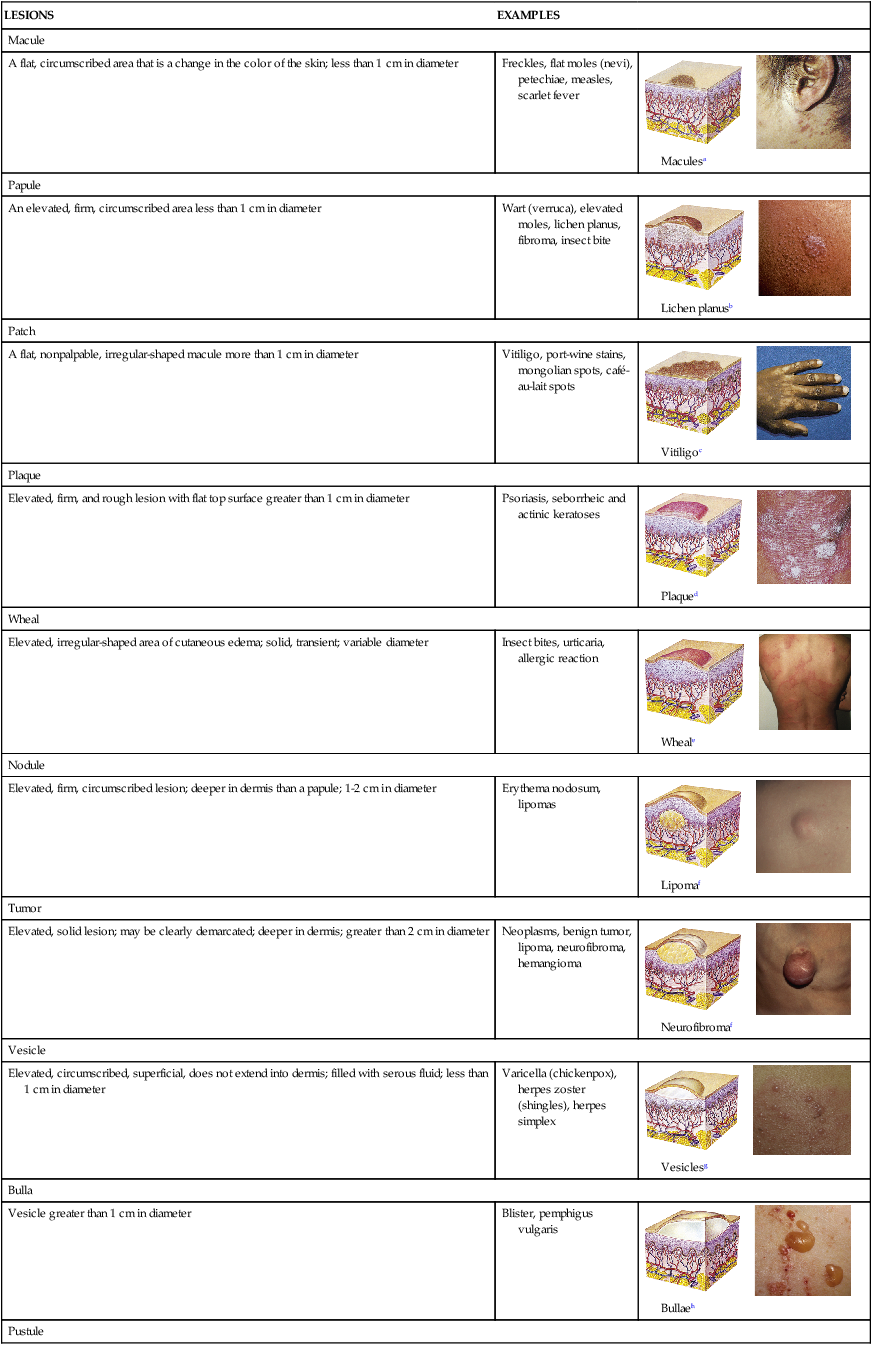 | LESIONS | EXAMPLES | |
|---|---|---|
| Macule | | |
| A flat, circumscribed area that is a change in the color of the skin; less than 1 cm in diameter | Freckles, flat moles (nevi), petechiae, measles, scarlet fever | Macules$^{a}$ |
| Papule | | |
| An elevated, firm, circumscribed area less than 1 cm in diameter | Wart (verruca), elevated moles, lichen planus, fibroma, insect bite | Lichen planus$^{b}$ |
| Patch | | |
| A flat, nonpalpable, irregular-shaped macule more than 1 cm in diameter | Vitiligo, port-wine stains, mongolian spots, café-au-lait spots | Vitiligo$^{c}$ |
| Plaque | | |
| Elevated, firm, and rough lesion with flat top surface greater than 1 cm in diameter | Psoriasis, seborrheic and actinic keratoses | Plaque$^{d}$ |
| Wheal | | |
| Elevated, irregular-shaped area of cutaneous edema; solid, transient; variable diameter | Insect bites, urticaria, allergic reaction | Wheal$^{e}$ |
| Nodule | | |
| Elevated, firm, circumscribed lesion; deeper in dermis than a papule; 1-2 cm in diameter | Erythema nodosum, lipomas | Lipoma$^{f}$ |
| Tumor | | |
| Elevated, solid lesion; may be clearly demarcated; deeper in dermis; greater than 2 cm in diameter | Neoplasms, benign tumor, lipoma, neurofibroma, hemangioma | Neurofibroma$^{f}$ |
| Vesicle | | |
| Elevated, circumscribed, superficial, does not extend into dermis; filled with serous fluid; less than 1 cm in diameter | Varicella (chickenpox), herpes zoster (shingles), herpes simplex | Vesicles$^{g}$ |
| Bulla | | |
| Vesicle greater than 1 cm in diameter | Blister, pemphigus vulgaris | Bullae$^{h}$ |
| Pustule | | |